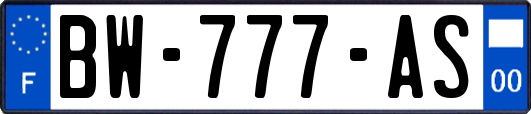 F
BW-777-AS
00